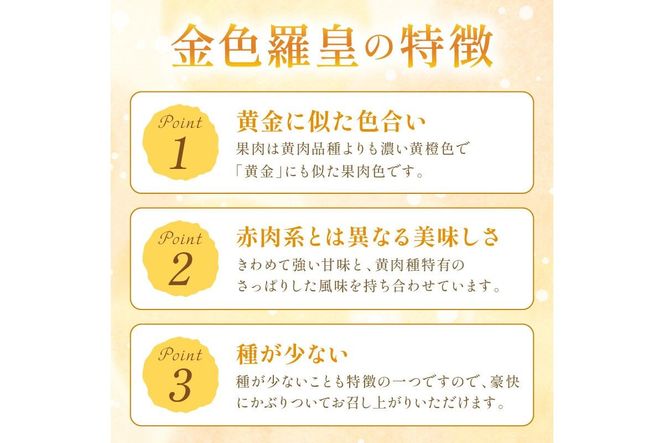 金色羅皇の特徴

Point 1

黄金に似た色合い

果肉は黄肉品種よりも濃い黄橙色で「黄金」にも似た果肉色です。

Point 2

赤肉系とは異なる美味しさ

きわめて強い甘味と、黄肉種特有のさっぱりした風味を持ち合わせています。

Point 3

種が少ない

種が少ないことも特徴の一つですので、豪快にかぶりついてお召し上がりいただけます。